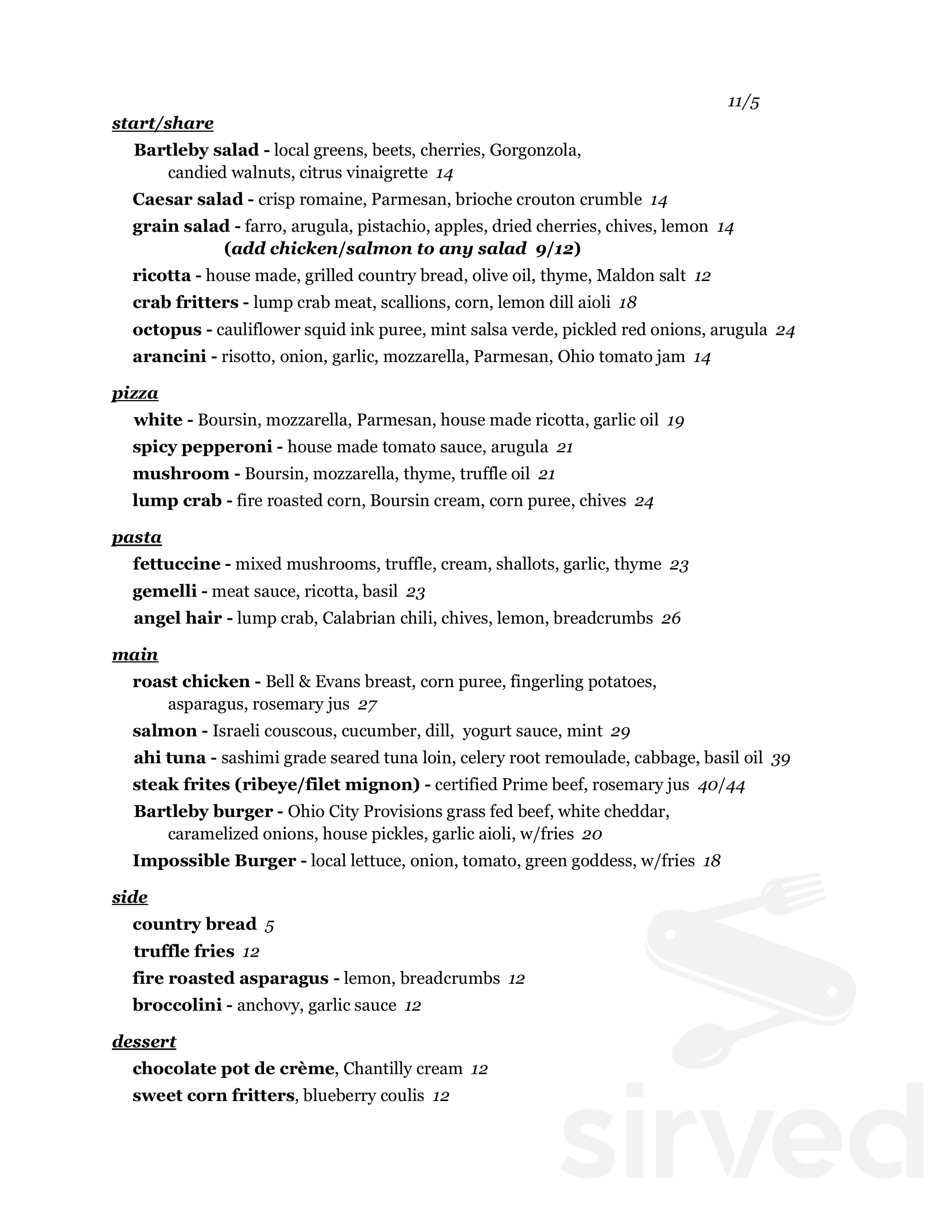 11/5

start/share

Bartleby salad - local greens, beets, cherries, Gorgonzola, candied walnuts, citrus vinaigrette 14

Caesar salad - crisp romaine, Parmesan, brioche crouton crumble 14

grain salad - farro, arugula, pistachio, apples, dried cherries, chives, lemon 14

(add chicken/salmon to any salad 9/12)

ricotta - house made, grilled country bread, olive oil, thyme, Maldon salt 12

crab fritters - lump crab meat, scallions, corn, lemon dill aioli 18

octopus - cauliflower squid ink puree, mint salsa verde, pickled red onions, arugula 24

arancini - risotto, onion, garlic, mozzarella, Parmesan, Ohio tomato jam 14

pizza

white - Boursin, mozzarella, Parmesan, house made ricotta, garlic oil 19

spicy pepperoni - house made tomato sauce, arugula 21

mushroom - Boursin, mozzarella, thyme, truffle oil 21

lump crab - fire roasted corn, Boursin cream, corn puree, chives 24

pasta

fettuccine - mixed mushrooms, truffle, cream, shallots, garlic, thyme 23

gemelli - meat sauce, ricotta, basil 23

angel hair - lump crab, Calabrian chili, chives, lemon, breadcrumbs 26

main

roast chicken - Bell & Evans breast, corn puree, fingerling potatoes, asparagus, rosemary jus 27

salmon - Israeli couscous, cucumber, dill, yogurt sauce, mint 29

ahi tuna - sashimi grade seared tuna loin, celery root remoulade, cabbage, basil oil 39

steak frites (ribeye/filet mignon) - certified Prime beef, rosemary jus 40/44

Bartleby burger - Ohio City Provisions grass fed beef, white cheddar, caramelized onions, house pickles, garlic aioli, w/fries 20

Impossible Burger - local lettuce, onion, tomato, green goddess, w/fries 18

side

country bread 5

truffle fries 12

fire roasted asparagus - lemon, breadcrumbs 12

broccolini - anchovy, garlic sauce 12

dessert

chocolate pot de crème, Chantilly cream 12

sweet corn fritters, blueberry coulis 12

sirved